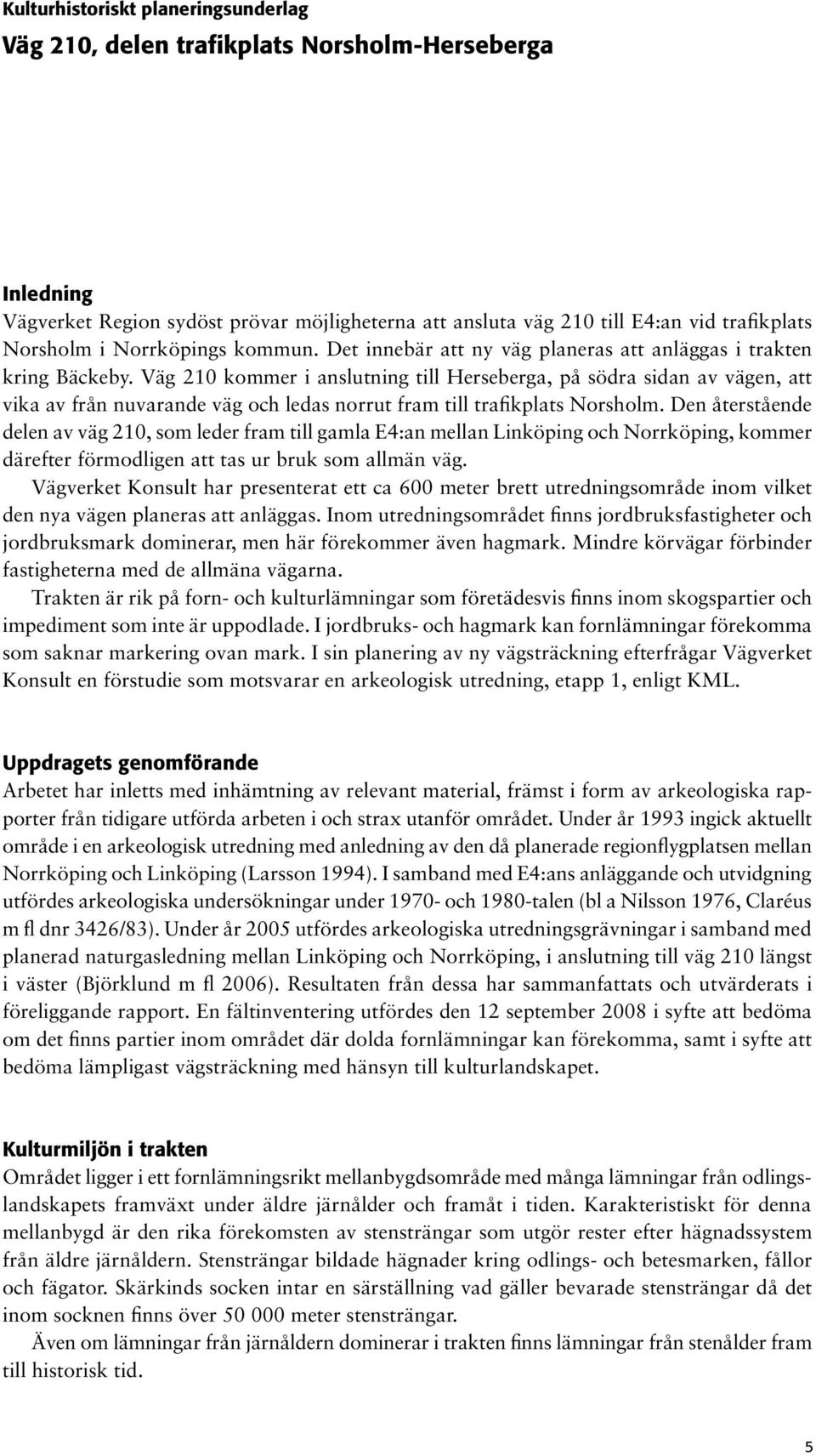 Kulturhistoriskt planeringsunderlag
Väg 210, delen trafikplats Norsholm-Herseberga

Inledning
Vägverket Region sydöst prövar möjligheterna att ansluta väg 210 till E4:an vid trafikplats Norsholm i Norrköpings kommun. Det innebär att ny väg planeras att anläggas i trakten kring Bäckeby. Väg 210 kommer i anslutning till Herseberga, på södra sidan av vägen, att vika av från nuvarande väg och ledas norrut fram till trafikplats Norsholm. Den återstående delen av väg 210, som leder fram till gamla E4:an mellan Linköping och Norrköping, kommer därefter förmodligen att tas ur bruk som allmän väg.

Vägverket Konsult har presenterat ett ca 600 meter brett utredningsområde inom vilket den nya vägen planeras att anläggas. Inom utredningsområdet finns jordbruksfastigheter och jordbruksmark dominerar, men här förekommer även hagmark. Mindre körvägar förbinder fastigheterna med de allmäna vägarna.

Trakten är rik på forn- och kulturlämningar som företädesvis finns inom skogspartier och impediment som inte är uppodlade. I jordbruks- och hagmark kan fornlämningar förekomma som saknar markering ovan mark. I sin planering av ny vägsträckning efterfrågar Vägverket Konsult en förstudie som motsvarar en arkeologisk utredning, etapp 1, enligt KML.

Uppdragets genomförande
Arbetet har inletts med inhämtning av relevant material, främst i form av arkeologiska rapporter från tidigare utförda arbeten i och strax utanför området. Under år 1993 ingick aktuellt område i en arkeologisk utredning med anledning av den då planerade regionflygplatsen mellan Norrköping och Linköping (Larsson 1994). I samband med E4:ans anläggande och utvidgning utfördes arkeologiska undersökningar under 1970- och 1980-talen (bl a Nilsson 1976, Claréus m fl dnr 3426/83). Under år 2005 utfördes arkeologiska utredningsgrävningar i samband med planerad naturgasledning mellan Linköping och Norrköping, i anslutning till väg 210 längst i väster (Björklund m fl 2006). Resultaten från dessa har sammanfattats och utvärderats i föreliggande rapport. En fältinventering utfördes den 12 september 2008 i syfte att bedöma om det finns partier inom området där dolda fornlämningar kan förekomma, samt i syfte att bedöma lämpligast vägsträckning med hänsyn till kulturlandskapet.

Kulturmiljön i trakten
Området ligger i ett fornlämningsrikt mellanbygdsområde med många lämningar från odlingslandskapets framväxt under äldre järnålder och framåt i tiden. Karakteristiskt för denna mellanbygd är den rika förekomsten av stensträngar som utgör rester efter hägnadssystem från äldre järnåldern. Stensträngar bildade hägnader kring odlings- och betesmarken, fållor och fägator. Skärkinds socken intar en särställning vad gäller bevarade stensträngar då det inom socknen finns över 50 000 meter stensträngar.

Även om lämningar från järnåldern dominerar i trakten finns lämningar från stenålder fram till historisk tid.

5